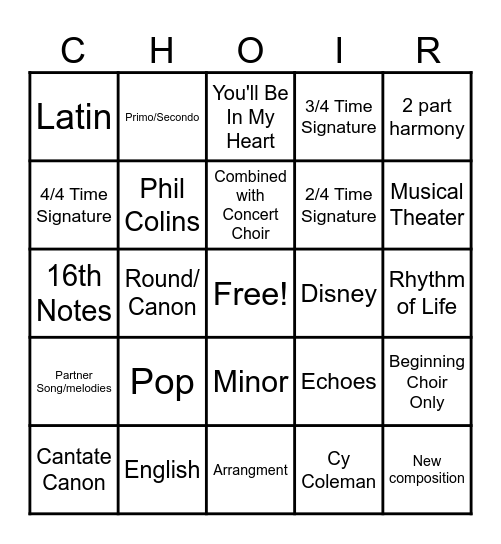 | C | H | O | I | R |
|---|---|---|---|---|
| Latin | Primo/Secondo | You'll Be In My Heart | 3/4 Time Signature | 2 part harmony |
| 4/4 Time Signature | Phil Colins | Combined with Concert Choir | 2/4 Time Signature | Musical Theater |
| 16th Notes | Round/ Canon | Free! | Disney | Rhythm of Life |
| Partner Song/melodies | Pop | Minor | Echoes | Beginning Choir Only |
| Cantate Canon | English | Arrangment | Cy Coleman | New composition |